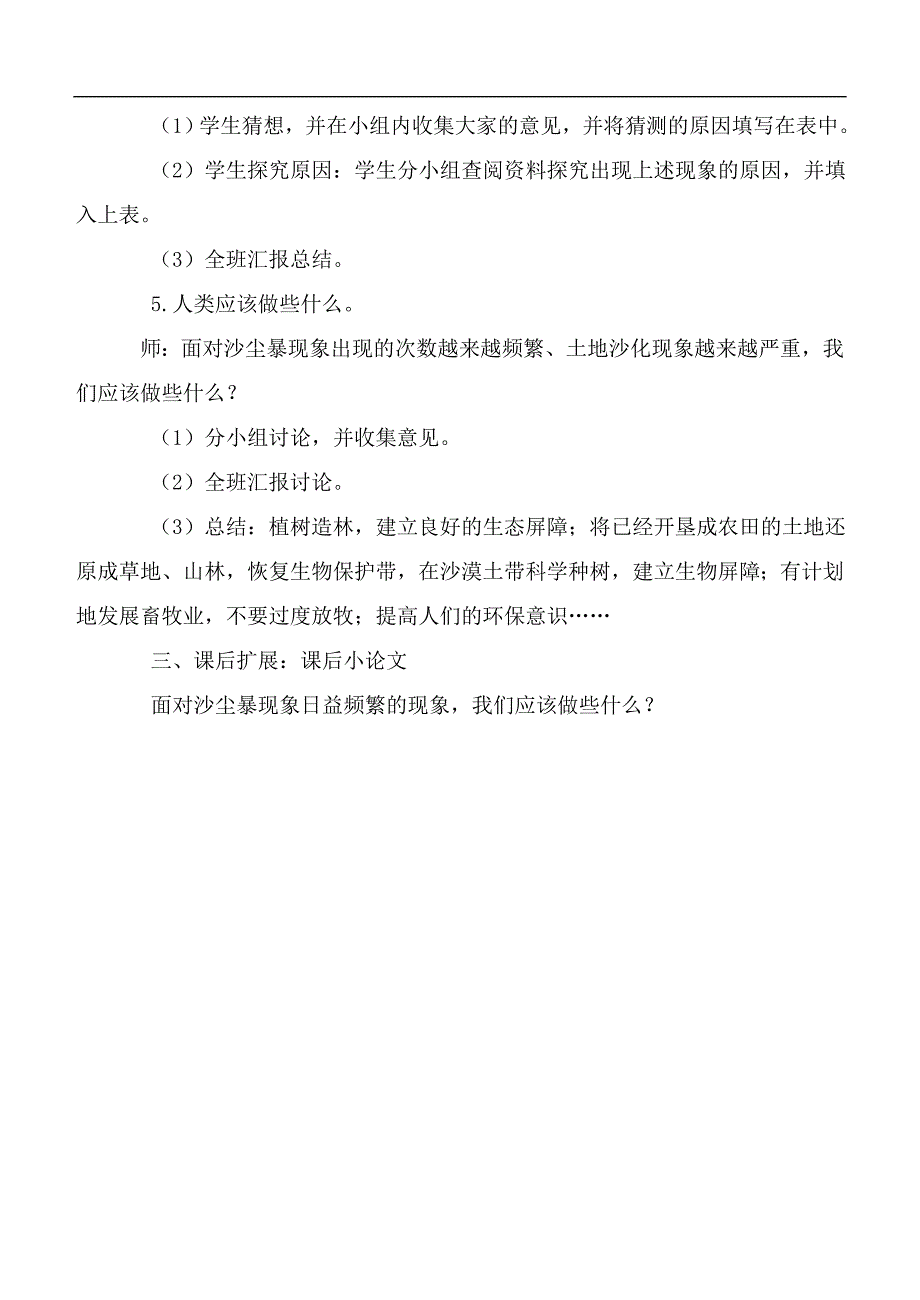 （1）学生猜想，并在小组内收集大家的意见，并将猜测的原因填写在表中。

（2）学生探究原因：学生分小组查阅资料探究出现上述现象的原因，并填入上表。

（3）全班汇报总结。

5.人类应该做些什么。

师：面对沙尘暴现象出现的次数越来越频繁、土地沙化现象越来越严重，我们应该做些什么？

（1）分小组讨论，并收集意见。

（2）全班汇报讨论。

（3）总结：植树造林，建立良好的生态屏障；将已经开垦成农田的土地还原成草地、山林，恢复生物保护带，在沙漠土带科学种树，建立生物屏障；有计划地发展畜牧业，不要过度放牧；提高人们的环保意识……

三、课后扩展：课后小论文

面对沙尘暴现象日益频繁的现象，我们应该做些什么？